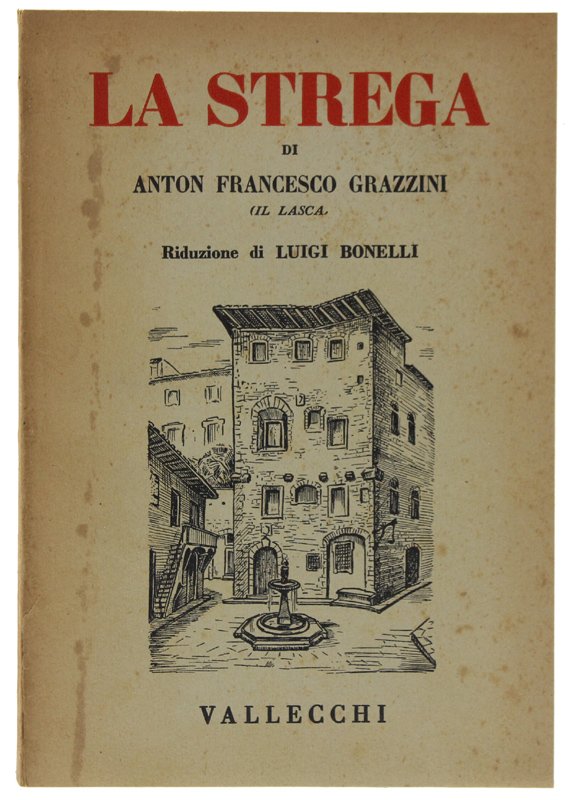 LA STREGA

DI

ANTON FRANCESCO GRAZZINI

(IL LASCA)

Riduzione di LUIGI BONELLI

VALLECCHI